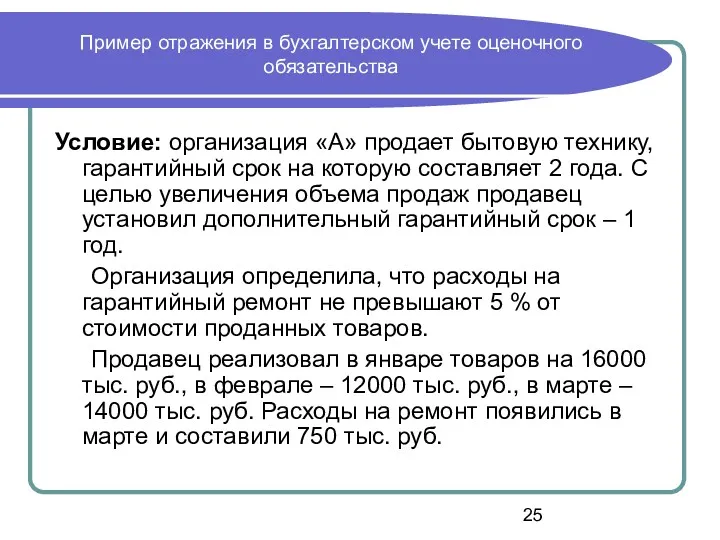 Пример отражения в бухгалтерском учете оценочного обязательства

Условие: организация «А» продает бытовую технику, гарантийный срок на которую составляет 2 года. С целью увеличения объема продаж продавец установил дополнительный гарантийный срок – 1 год.

Организация определила, что расходы на гарантийный ремонт не превышают 5 % от стоимости проданных товаров.

Продавец реализовал в январе товаров на 16000 тыс. руб., в феврале – 12000 тыс. руб., в марте – 14000 тыс. руб. Расходы на ремонт появились в марте и составили 750 тыс. руб.

25